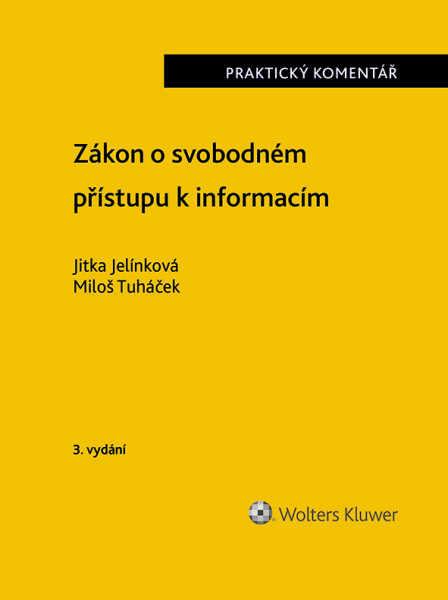 PRAKTICKÝ KOMENTÁŘ

Zákon o svobodném přístupu k informacím

Jitka Jelínková
Miloš Tuháček

3. vydání

Wolters Kluwer